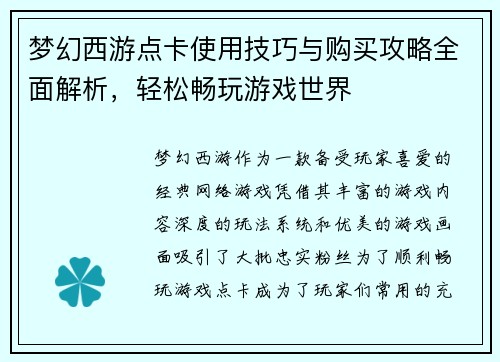 梦幻西游点卡使用技巧与购买攻略全面解析，轻松畅玩游戏世界

梦幻西游作为一款备受玩家喜爱的经典网络游戏凭借其丰富的游戏内容深度的玩法系统和优美的游戏画面吸引了大批忠实粉丝为了顺利畅玩游戏点卡成为了玩家们常用的充